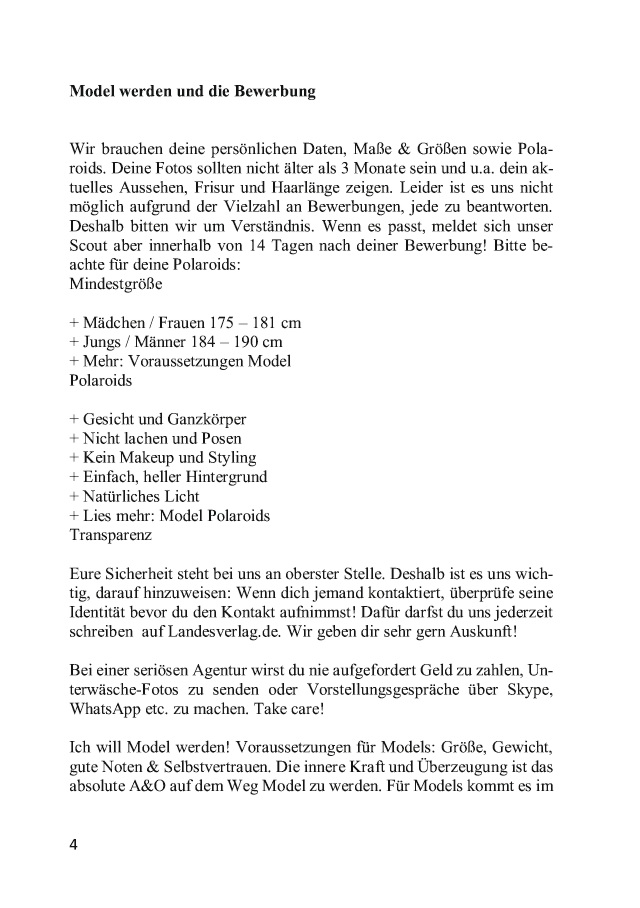 **Model werden und die Bewerbung**

Wir brauchen deine persönlichen Daten, Maße & Größen sowie Polaroids. Deine Fotos sollten nicht älter als 3 Monate sein und u.a. dein aktuelles Aussehen, Frisur und Haarlänge zeigen. Leider ist es uns nicht möglich aufgrund der Vielzahl an Bewerbungen, jede zu beantworten. Deshalb bitten wir um Verständnis. Wenn es passt, meldet sich unser Scout aber innerhalb von 14 Tagen nach deiner Bewerbung! Bitte beachte für deine Polaroids:
Mindestgröße

+ Mädchen / Frauen 175 – 181 cm
+ Jungs / Männer 184 – 190 cm
+ Mehr: Voraussetzungen Model
Polaroids

+ Gesicht und Ganzkörper
+ Nicht lachen und Posen
+ Kein Makeup und Styling
+ Einfach, heller Hintergrund
+ Natürliches Licht
+ Lies mehr: Model Polaroids
Transparenz

Eure Sicherheit steht bei uns an oberster Stelle. Deshalb ist es uns wichtig, darauf hinzuweisen: Wenn dich jemand kontaktiert, überprüfe seine Identität bevor du den Kontakt aufnimmst! Dafür darfst du uns jederzeit schreiben auf Landesverlag.de. Wir geben dir sehr gern Auskunft!

Bei einer seriösen Agentur wirst du nie aufgefordert Geld zu zahlen, Unterwäsche-Fotos zu senden oder Vorstellungsgespräche über Skype, WhatsApp etc. zu machen. Take care!

Ich will Model werden! Voraussetzungen für Models: Größe, Gewicht, gute Noten & Selbstvertrauen. Die innere Kraft und Überzeugung ist das absolute A&O auf dem Weg Model zu werden. Für Models kommt es im

4